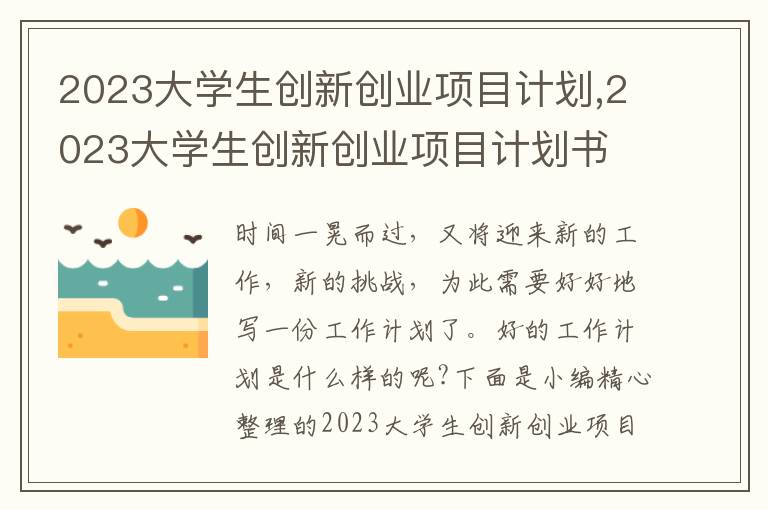 2023大学生创新创业项目计划,2023大学生创新创业项目计划书

时间一晃而过，又将迎来新的工作，新的挑战，为此需要好好地写一份工作计划了。好的工作计划是什么样的呢?下面是小编精心整理的2023大学生创新创业项目